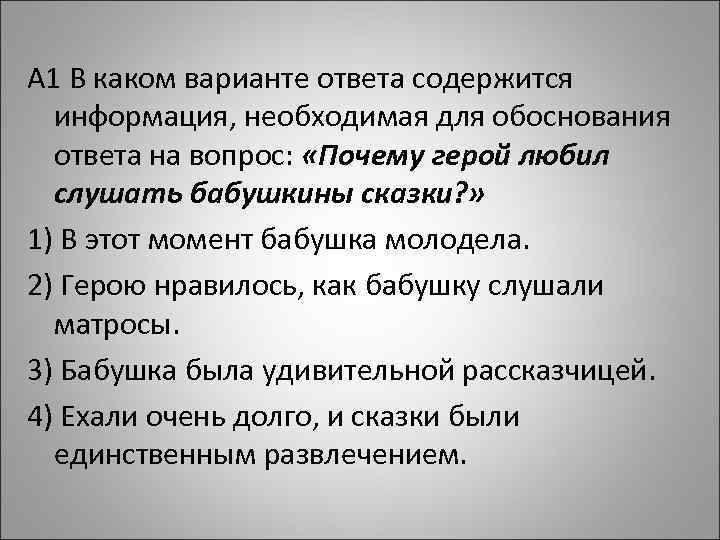 А1 В каком варианте ответа содержится информация, необходимая для обоснования ответа на вопрос: «Почему герой любил слушать бабушкины сказки?»

1) В этот момент бабушка молодела.

2) Герою нравилось, как бабушку слушали матросы.

3) Бабушка была удивительной рассказчицей.

4) Ехали очень долго, и сказки были единственным развлечением.